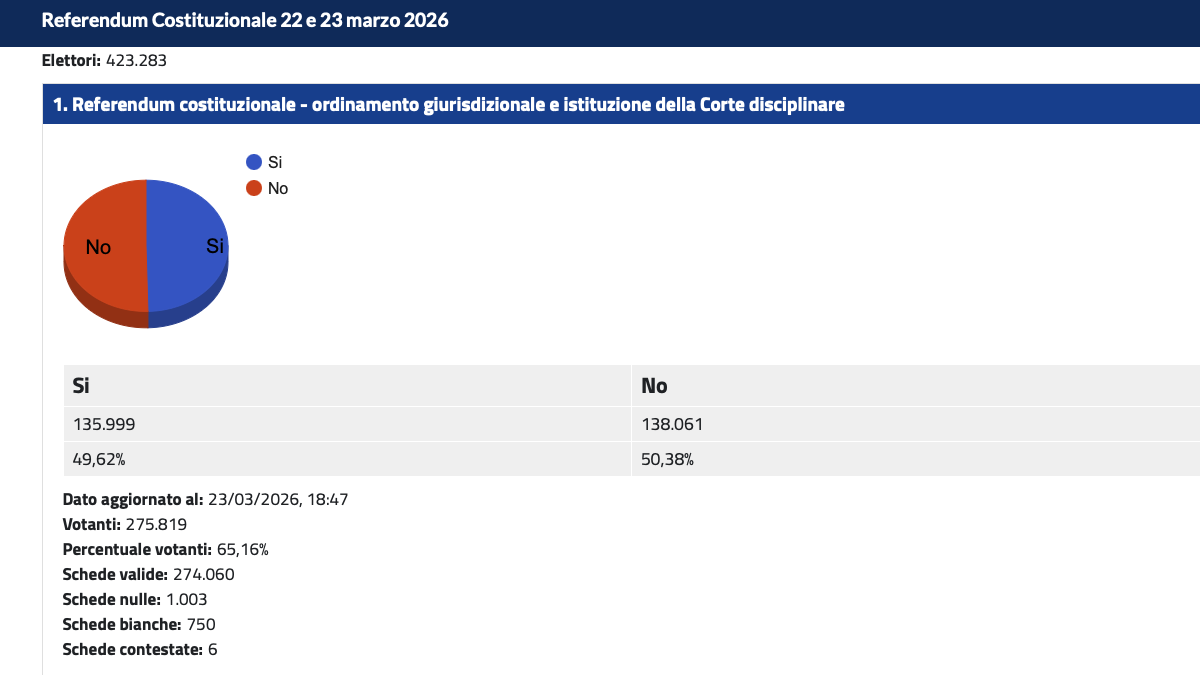 Referendum Costituzionale 22 e 23 marzo 2026

Elettori: 423.283

1. Referendum costituzionale - ordinamento giurisdizionale e istituzione della Corte disciplinare

Si
No

No
Si

| Si | No |
|---|---|
| 135.999 | 138.061 |
| 49,62% | 50,38% |

Dato aggiornato al: 23/03/2026, 18:47
Votanti: 275.819
Percentuale votanti: 65,16%
Schede valide: 274.060
Schede nulle: 1.003
Schede bianche: 750
Schede contestate: 6